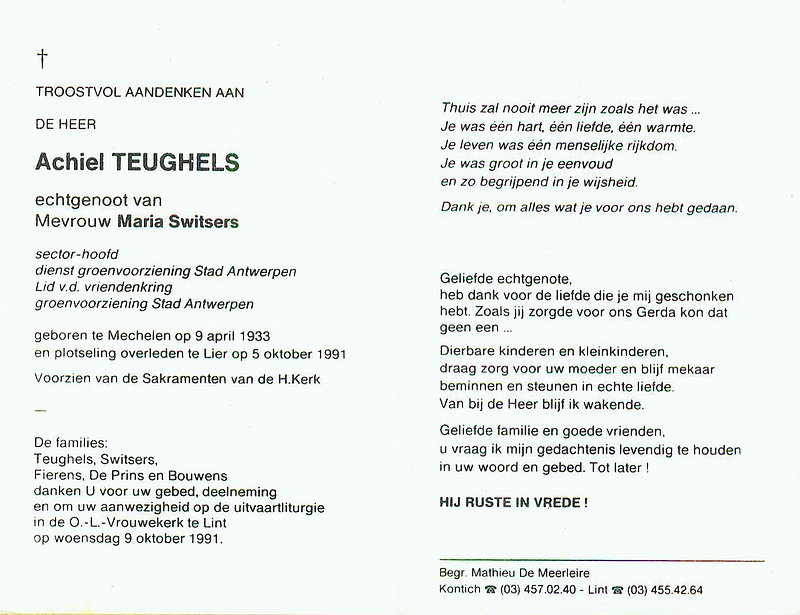 †

TROOSTVOL AANDENKEN AAN

DE HEER

Achiel TEUGHELS

echtgenoot van
Mevrouw Maria Switsers

sector-hoofd
dienst groenvoorziening Stad Antwerpen
Lid v.d. vriendenkring
groenvoorziening Stad Antwerpen

geboren te Mechelen op 9 april 1933
en plotseling overleden te Lier op 5 oktober 1991

Voorzien van de Sakramenten van de H.Kerk

—

De families:
Teughels, Switsers,
Fierens, De Prins en Bouwens
danken U voor uw gebed, deelneming
en om uw aanwezigheid op de uitvaartliturgie
in de O.-L.-Vrouwekerk te Lint
op woensdag 9 oktober 1991.

Thuis zal nooit meer zijn zoals het was ...
Je was één hart, één liefde, één warmte.
Je leven was één menselijke rijkdom.
Je was groot in je eenvoud
en zo begrijpend in je wijsheid.

Dank je, om alles wat je voor ons hebt gedaan.

Geliefde echtgenote,
heb dank voor de liefde die je mij geschonken hebt. Zoals jij zorgde voor ons Gerda kon dat geen een ...

Dierbare kinderen en kleinkinderen,
draag zorg voor uw moeder en blijf mekaar beminnen en steunen in echte liefde.
Van bij de Heer blijf ik wakende.

Geliefde familie en goede vrienden,
u vraag ik mijn gedachtenis levendig te houden in uw woord en gebed. Tot later !

HIJ RUSTE IN VREDE !

Begr. Mathieu De Meerleire
Kontich ☎ (03) 457.02.40 - Lint ☎ (03) 455.42.64